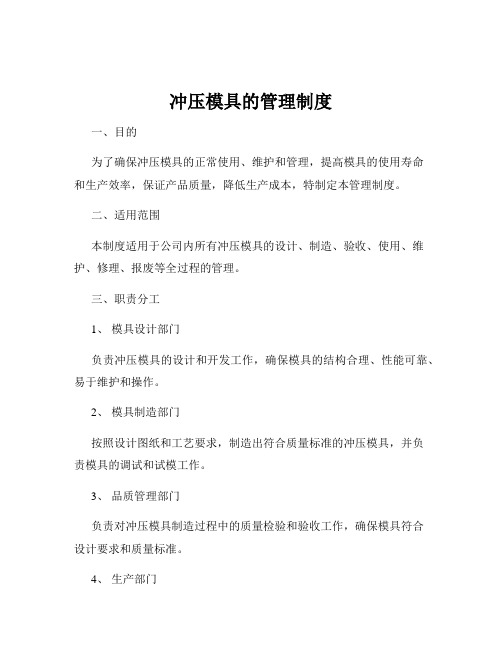 冲压模具的管理制度

一、目的

为了确保冲压模具的正常使用、维护和管理，提高模具的使用寿命和生产效率，保证产品质量，降低生产成本，特制定本管理制度。

二、适用范围

本制度适用于公司内所有冲压模具的设计、制造、验收、使用、维护、修理、报废等全过程的管理。

三、职责分工

1、模具设计部门

负责冲压模具的设计和开发工作，确保模具的结构合理、性能可靠、易于维护和操作。

2、模具制造部门

按照设计图纸和工艺要求，制造出符合质量标准的冲压模具，并负责模具的调试和试模工作。

3、品质管理部门

负责对冲压模具制造过程中的质量检验和验收工作，确保模具符合设计要求和质量标准。

4、生产部门